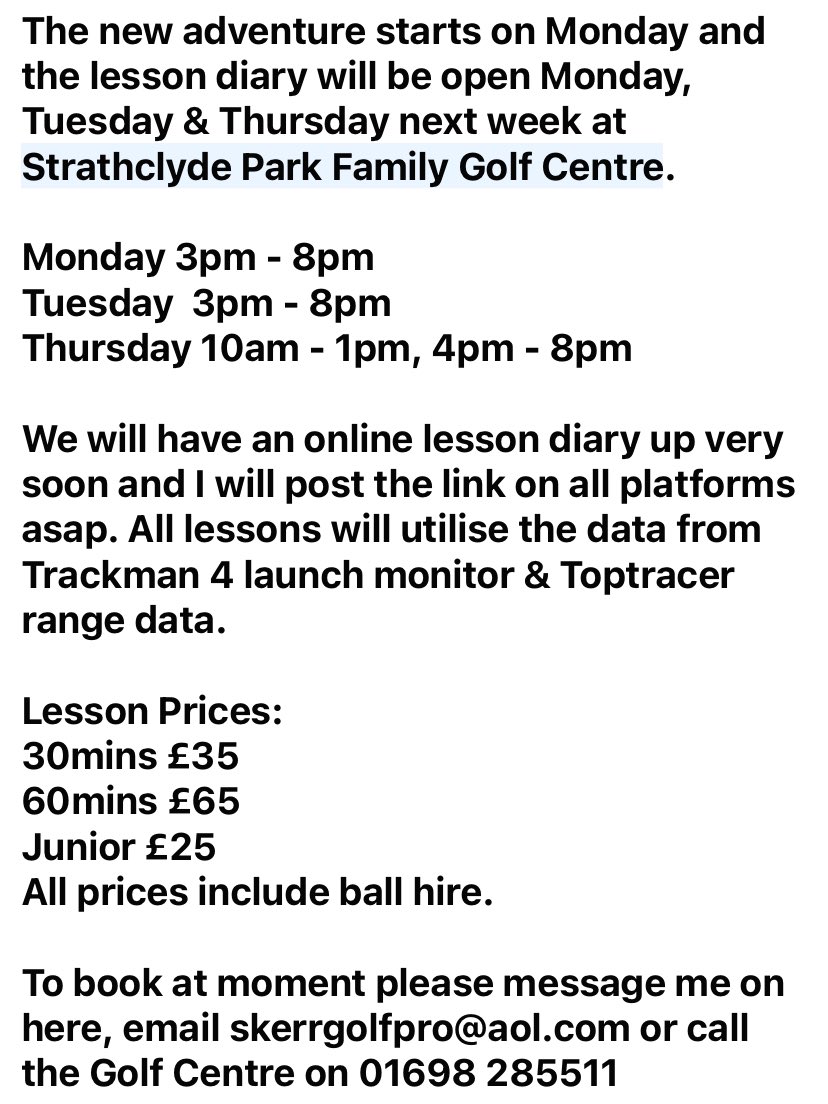 The new adventure starts on Monday and the lesson diary will be open Monday, Tuesday & Thursday next week at Strathclyde Park Family Golf Centre.

Monday 3pm - 8pm
Tuesday 3pm - 8pm
Thursday 10am - 1pm, 4pm - 8pm

We will have an online lesson diary up very soon and I will post the link on all platforms asap. All lessons will utilise the data from Trackman 4 launch monitor & Toptracer range data.

Lesson Prices:
30mins £35
60mins £65
Junior £25
All prices include ball hire.

To book at moment please message me on here, email skerrgolfpro@aol.com or call the Golf Centre on 01698 285511